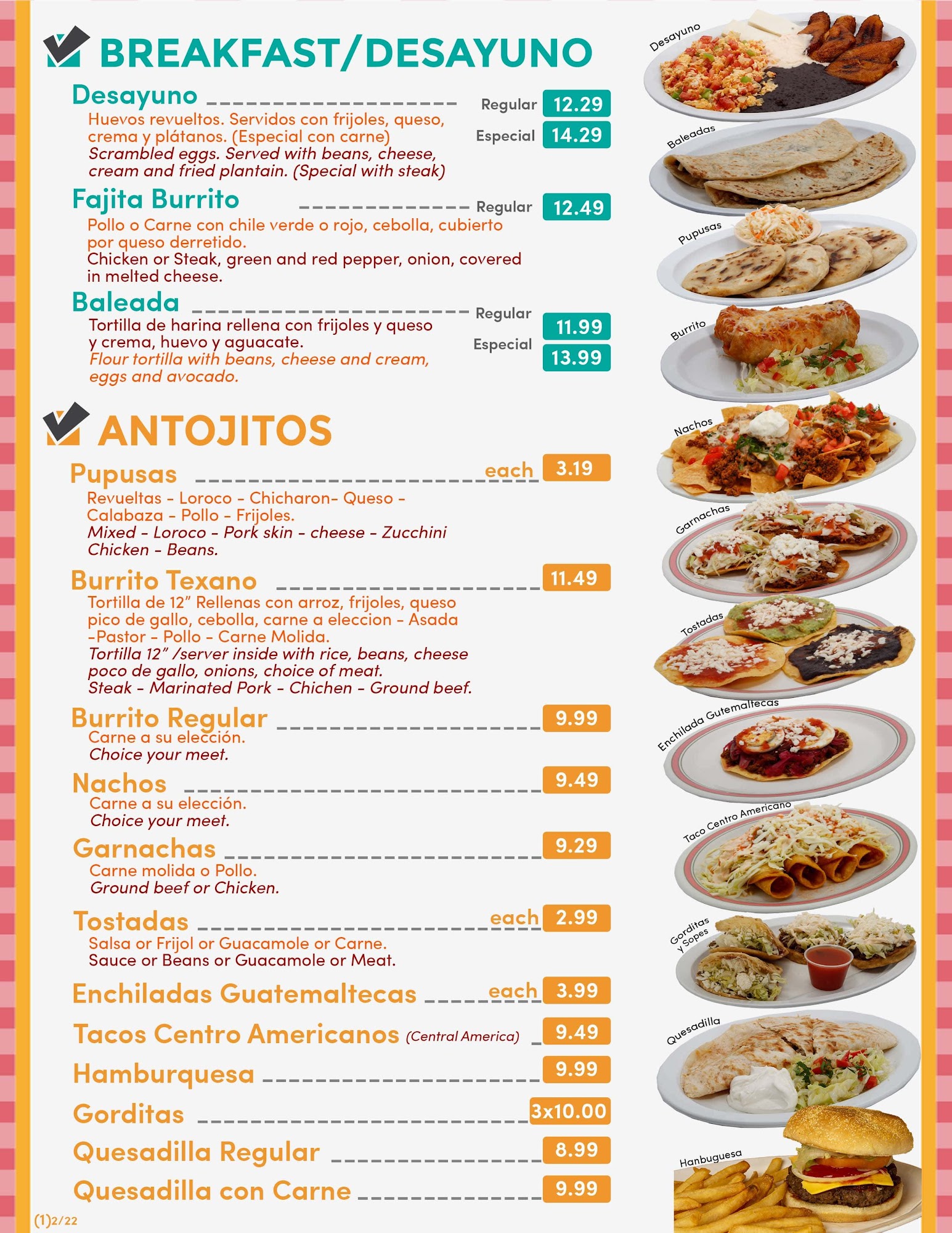 BREAKFAST/DESAYUNO

Desayuno Regular 12.29 Especial 14.29
Huevos revueltos. Servidos con frijoles, queso, crema y plátanos. (Especial con carne)
Scrambled eggs. Served with beans, cheese, cream and fried plantain. (Special with steak)

Fajita Burrito Regular 12.49
Pollo o Carne con chile verde o rojo, cebolla, cubierto por queso derretido.
Chicken or Steak, green and red pepper, onion, covered in melted cheese.

Baleada Regular 11.99 Especial 13.99
Tortilla de harina rellena con frijoles y queso y crema, huevo y aguacate.
Flour tortilla with beans, cheese and cream, eggs and avocado.

ANTOJITOS

Pupusas each 3.19
Revueltas - Loroco - Chicharon- Queso - Calabaza - Pollo - Frijoles.
Mixed - Loroco - Pork skin - cheese - Zucchini Chicken - Beans.

Burrito Texano 11.49
Tortilla de 12" Rellenas con arroz, frijoles, queso pico de gallo, cebolla, carne a eleccion - Asada -Pastor - Pollo - Carne Molida.
Tortilla 12" /server inside with rice, beans, cheese poco de gallo, onions, choice of meat.
Steak - Marinated Pork - Chichen - Ground beef.

Burrito Regular 9.99
Carne a su elección.
Choice your meet.

Nachos 9.49
Carne a su elección.
Choice your meet.

Garnachas 9.29
Carne molida o Pollo.
Ground beef or Chicken.

Tostadas each 2.99
Salsa or Frijol or Guacamole or Carne.
Sauce or Beans or Guacamole or Meat.

Enchiladas Guatemaltecas each 3.99

Tacos Centro Americanos (Central America) 9.49

Hamburquesa 9.99

Gorditas 3x10.00

Quesadilla Regular 8.99

Quesadilla con Carne 9.99

(1)2/22

Desayuno
Baleadas
Pupusas
Burrito
Nachos
Garnachas
Tostadas
Enchilada Gutemaltecas
Taco Centro Americano
Gorditas y Sopes
Quesadilla
Hanbuguesa